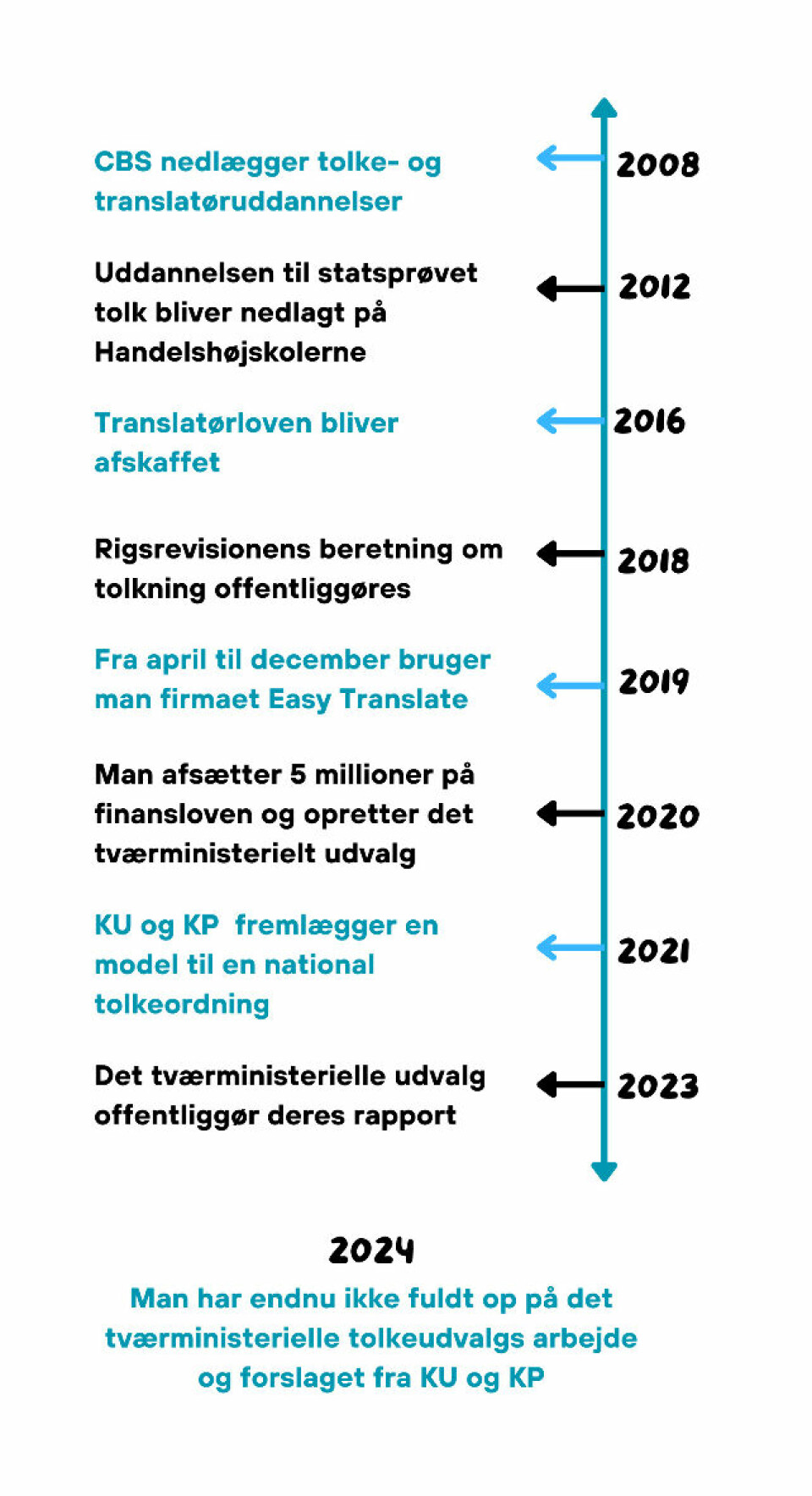 CBS nedlægger tolke- og translatøruddannelser

2008

Uddannelsen til statsprøvet tolk bliver nedlagt på Handelshøjskolerne

2012

Translatørloven bliver afskaffet

2016

Rigsrevisionens beretning om tolkning offentliggøres

2018

Fra april til december bruger man firmaet Easy Translate

2019

Man afsætter 5 millioner på finansloven og opretter det tværministerielt udvalg

2020

KU og KP fremlægger en model til en national tolkeordning

2021

Det tværministerielle udvalg offentliggør deres rapport

2023

2024

Man har endnu ikke fuldt op på det tværministerielle tolkeudvalgs arbejde og forslaget fra KU og KP